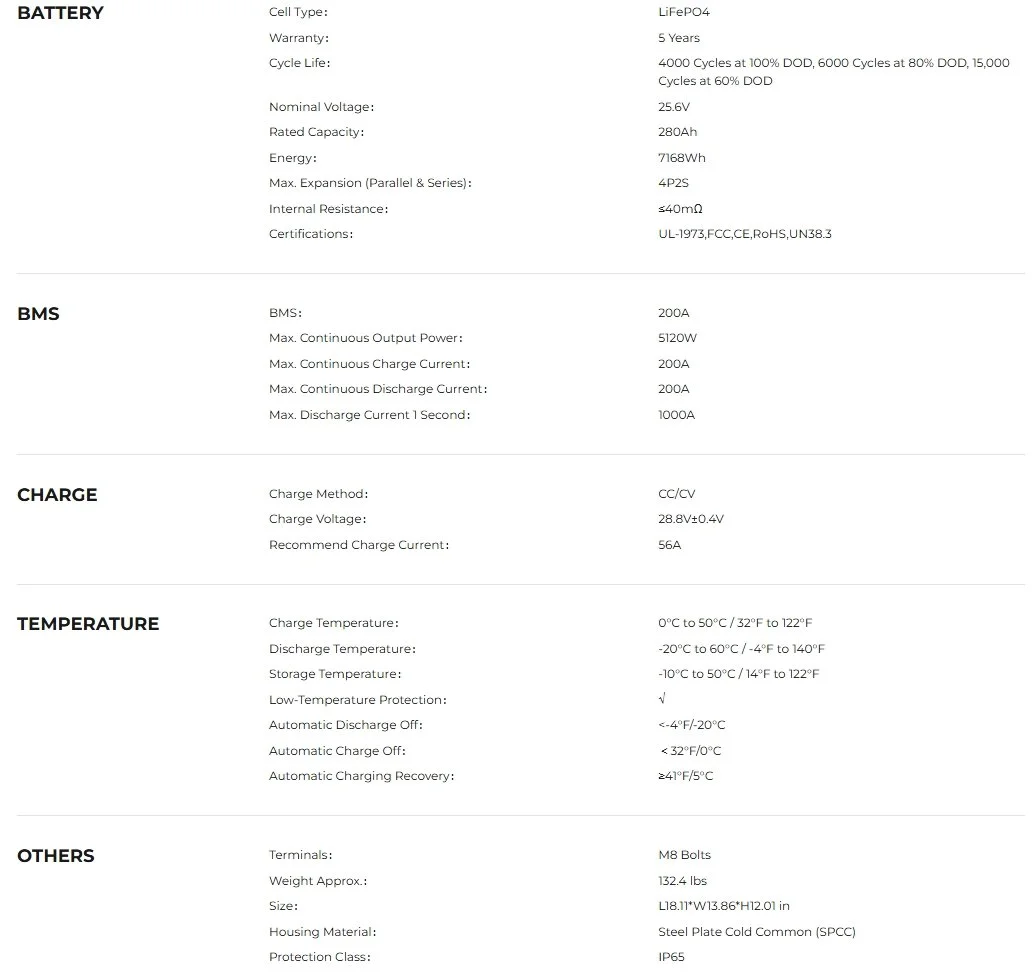 BATTERY

| | |
|---|---|
| Cell Type: | LiFePO4 |
| Warranty: | 5 Years |
| Cycle Life: | 4000 Cycles at 100% DOD, 6000 Cycles at 80% DOD, 15,000 Cycles at 60% DOD |
| Nominal Voltage: | 25.6V |
| Rated Capacity: | 280Ah |
| Energy: | 7168Wh |
| Max. Expansion (Parallel & Series): | 4P2S |
| Internal Resistance: | ≤40mΩ |
| Certifications: | UL-1973,FCC,CE,RoHS,UN38.3 |

BMS

| | |
|---|---|
| BMS: | 200A |
| Max. Continuous Output Power: | 5120W |
| Max. Continuous Charge Current: | 200A |
| Max. Continuous Discharge Current: | 200A |
| Max. Discharge Current 1 Second: | 1000A |

CHARGE

| | |
|---|---|
| Charge Method: | CC/CV |
| Charge Voltage: | 28.8V±0.4V |
| Recommend Charge Current: | 56A |

TEMPERATURE

| | |
|---|---|
| Charge Temperature: | 0°C to 50°C / 32°F to 122°F |
| Discharge Temperature: | -20°C to 60°C / -4°F to 140°F |
| Storage Temperature: | -10°C to 50°C / 14°F to 122°F |
| Low-Temperature Protection: | √ |
| Automatic Discharge Off: | <-4°F/-20°C |
| Automatic Charge Off: | < 32°F/0°C |
| Automatic Charging Recovery: | ≥41°F/5°C |

OTHERS

| | |
|---|---|
| Terminals: | M8 Bolts |
| Weight Approx.: | 132.4 lbs |
| Size: | L18.11*W13.86*H12.01 in |
| Housing Material: | Steel Plate Cold Common (SPCC) |
| Protection Class: | IP65 |